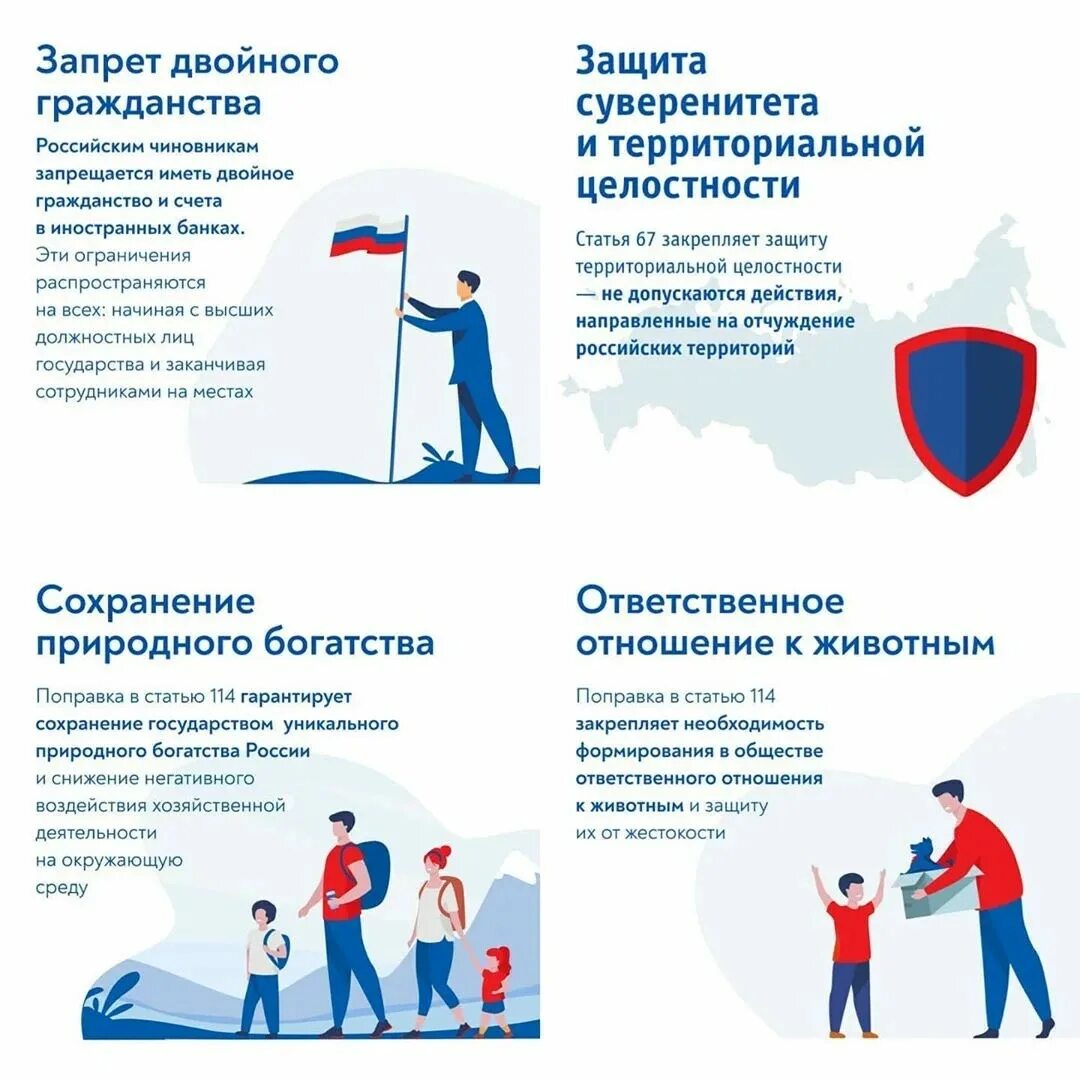 Запрет двойного гражданства

Российским чиновникам запрещается иметь двойное гражданство и счета в иностранных банках. Эти ограничения распространяются на всех: начиная с высших должностных лиц государства и заканчивая сотрудниками на местах

Защита суверенитета и территориальной целостности

Статья 67 закрепляет защиту территориальной целостности — не допускаются действия, направленные на отчуждение российских территорий

Сохранение природного богатства

Поправка в статью 114 гарантирует сохранение государством уникального природного богатства России и снижение негативного воздействия хозяйственной деятельности на окружающую среду

Ответственное отношение к животным

Поправка в статью 114 закрепляет необходимость формирования в обществе ответственного отношения к животным и защиту их от жестокости